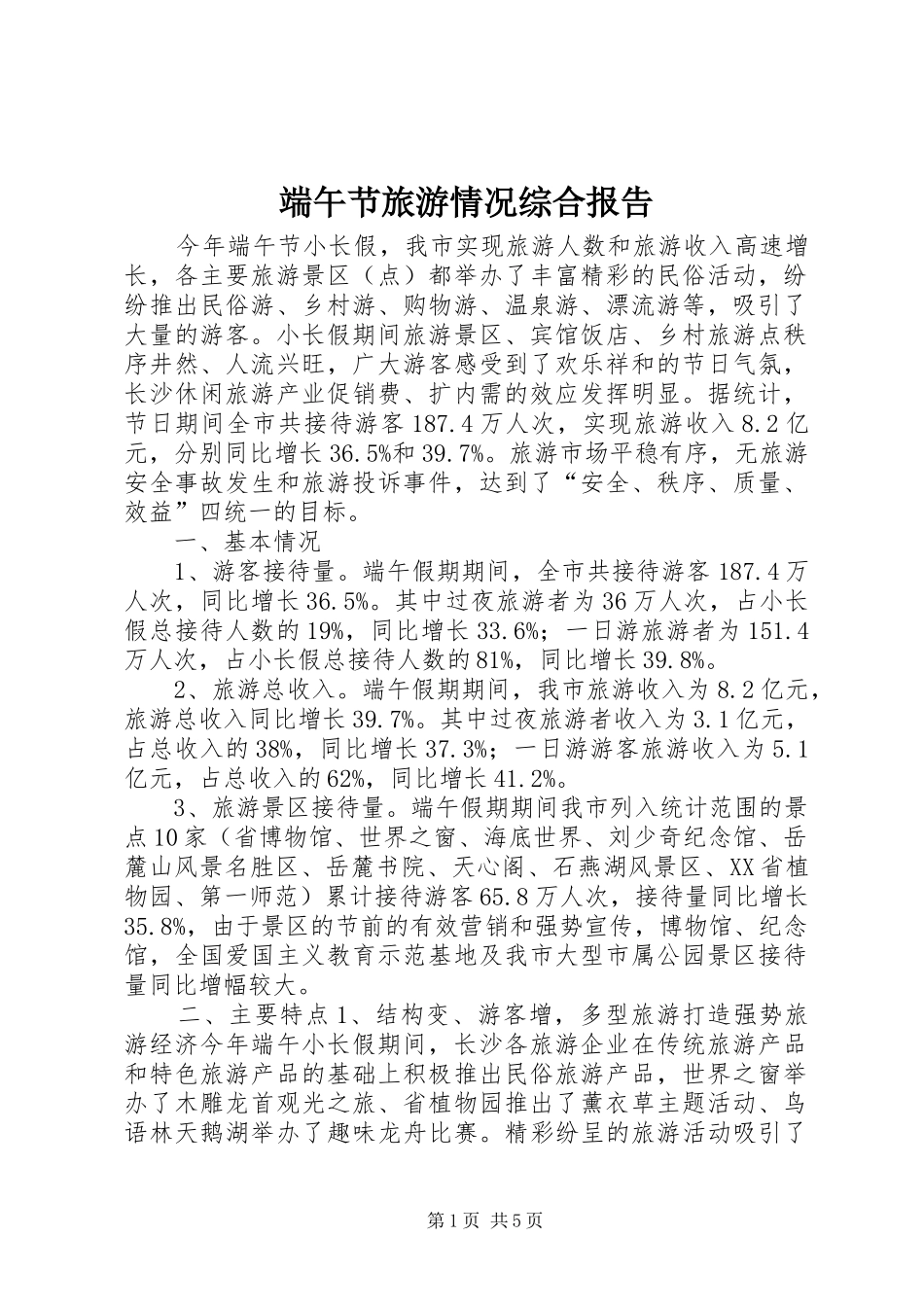 端午节旅游情况综合报告

今年端午节小长假，我市实现旅游人数和旅游收入高速增长，各主要旅游景区（点）都举办了丰富精彩的民俗活动，纷纷推出民俗游、乡村游、购物游、温泉游、漂流游等，吸引了大量的游客。小长假期间旅游景区、宾馆饭店、乡村旅游点秩序井然、人流兴旺，广大游客感受到了欢乐祥和的节日气氛，长沙休闲旅游产业促销费、扩内需的效应发挥明显。据统计，节日期间全市共接待游客187.4万人次，实现旅游收入8.2亿元，分别同比增长36.5%和39.7%。旅游市场平稳有序，无旅游安全事故发生和旅游投诉事件，达到了“安全、秩序、质量、效益”四统一的目标。

一、基本情况

1、游客接待量。端午假期期间，全市共接待游客187.4万人次，同比增长36.5%。其中过夜旅游者为36万人次，占小长假总接待人数的19%，同比增长33.6%；一日游旅游者为151.4万人次，占小长假总接待人数的81%，同比增长39.8%。

2、旅游总收入。端午假期期间，我市旅游收入为8.2亿元，旅游总收入同比增长39.7%。其中过夜旅游者收入为3.1亿元，占总收入的38%，同比增长37.3%；一日游游客旅游收入为5.1亿元，占总收入的62%，同比增长41.2%。

3、旅游景区接待量。端午假期期间我市列入统计范围的景点10家（省博物馆、世界之窗、海底世界、刘少奇纪念馆、岳麓山风景名胜区、岳麓书院、天心阁、石燕湖风景区、XX省植物园、第一师范）累计接待游客65.8万人次，接待量同比增长35.8%，由于景区的节前的有效营销和强势宣传，博物馆、纪念馆，全国爱国主义教育示范基地及我市大型市属公园景区接待量同比增幅较大。

二、主要特点1、结构变、游客增，多型旅游打造强势旅游经济今年端午小长假期间，长沙各旅游企业在传统旅游产品和特色旅游产品的基础上积极推出民俗旅游产品，世界之窗举办了木雕龙首观光之旅、省植物园推出了薰衣草主题活动、鸟语林天鹅湖举办了趣味龙舟比赛。精彩纷呈的旅游活动吸引了

第1页 共5页